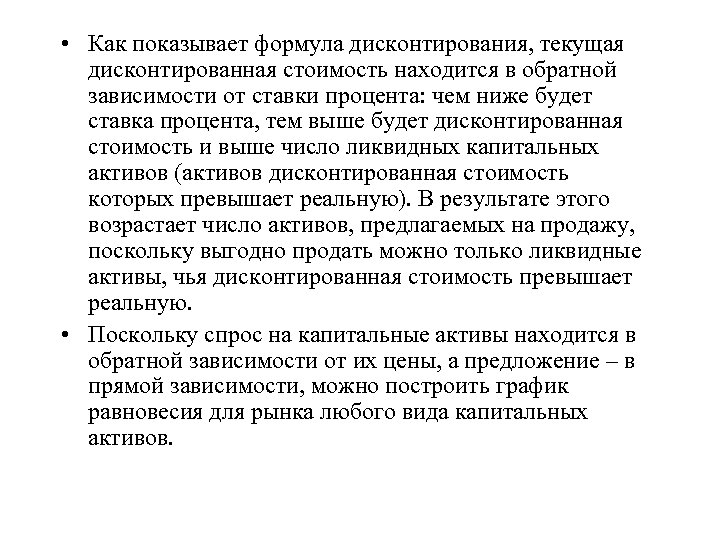 • Как показывает формула дисконтирования, текущая дисконтированная стоимость находится в обратной зависимости от ставки процента: чем ниже будет ставка процента, тем выше будет дисконтированная стоимость и выше число ликвидных капитальных активов (активов дисконтированная стоимость которых превышает реальную). В результате этого возрастает число активов, предлагаемых на продажу, поскольку выгодно продать можно только ликвидные активы, чья дисконтированная стоимость превышает реальную.

• Поскольку спрос на капитальные активы находится в обратной зависимости от их цены, а предложение – в прямой зависимости, можно построить график равновесия для рынка любого вида капитальных активов.